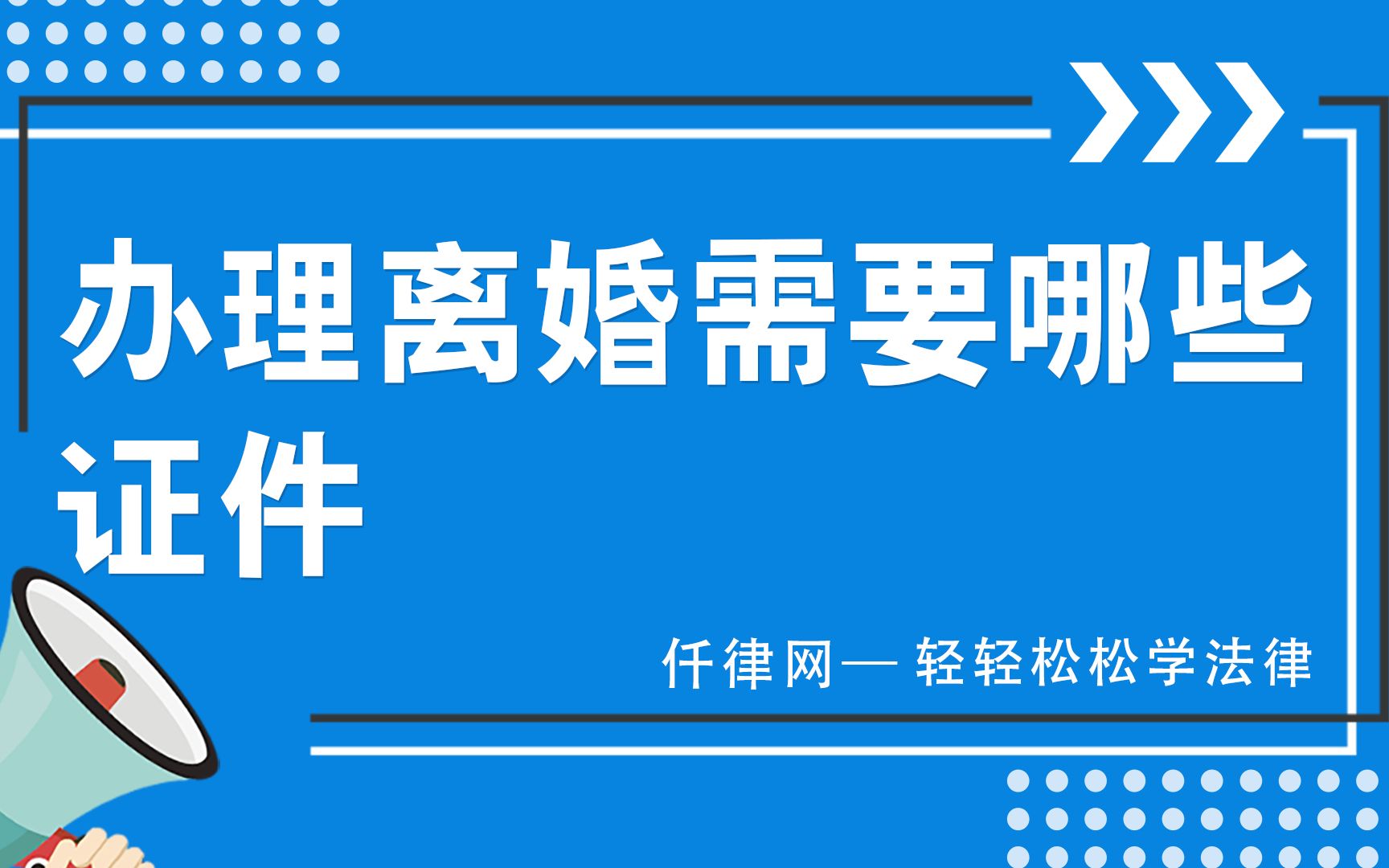 办理离婚需要哪些证件

仟律网— 轻轻松松学法律